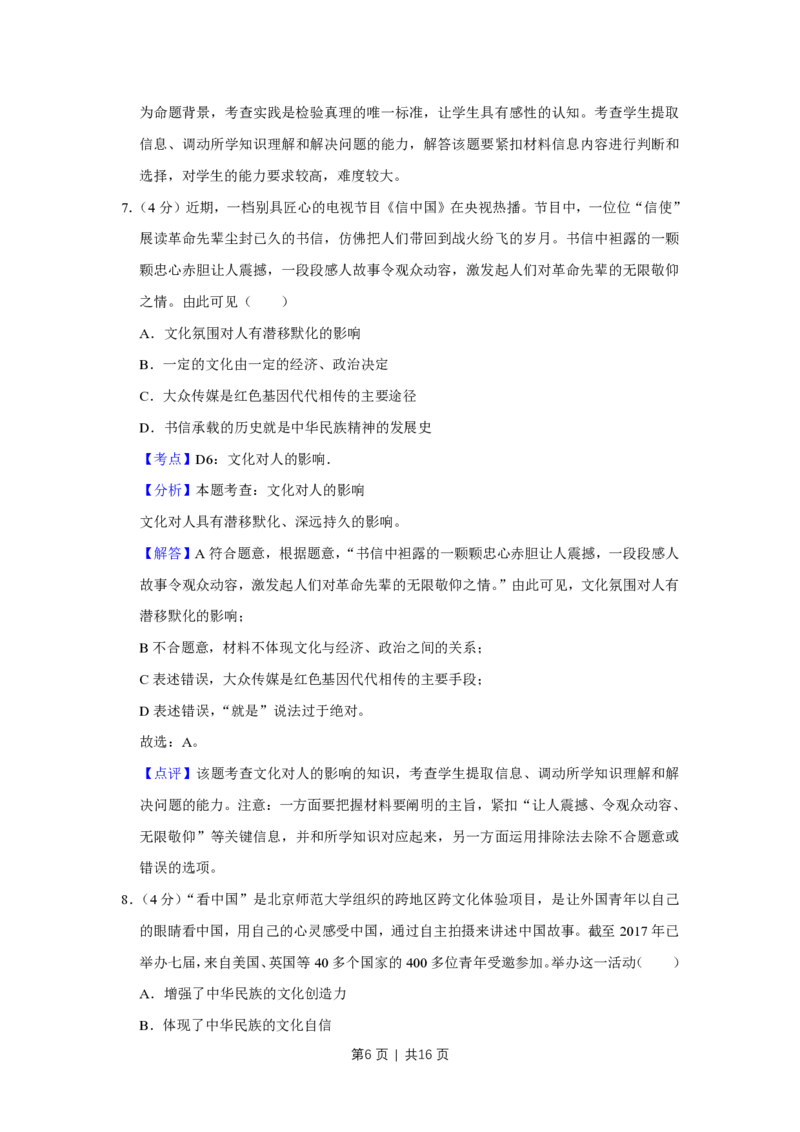 为命题背景，考查实践是检验真理的唯一标准，让学生具有感性的认知。考查学生提取信息、调动所学知识理解和解决问题的能力，解答该题要紧扣材料信息内容进行判断和选择，对学生的能力要求较高，难度较大。

7.（4分）近期，一档别具匠心的电视节目《信中国》在央视热播。节目中，一位位“信使”展读革命先辈尘封已久的书信，仿佛把人们带回到战火纷飞的岁月。书信中袒露的一颗颗忠心赤胆让人震撼，一段段感人故事令观众动容，激发起人们对革命先辈的无限敬仰之情。由此可见（　　）

A．文化氛围对人有潜移默化的影响

B．一定的文化由一定的经济、政治决定

C．大众传媒是红色基因代代相传的主要途径

D．书信承载的历史就是中华民族精神的发展史

【考点】D6：文化对人的影响．

【分析】本题考查：文化对人的影响

文化对人具有潜移默化、深远持久的影响。

【解答】A符合题意，根据题意，“书信中袒露的一颗颗忠心赤胆让人震撼，一段段感人故事令观众动容，激发起人们对革命先辈的无限敬仰之情。”由此可见，文化氛围对人有潜移默化的影响；

B不合题意，材料不体现文化与经济、政治之间的关系；

C表述错误，大众传媒是红色基因代代相传的主要手段；

D表述错误，“就是”说法过于绝对。

故选：A。

【点评】该题考查文化对人的影响的知识，考查学生提取信息、调动所学知识理解和解决问题的能力。注意：一方面要把握材料要阐明的主旨，紧扣“让人震撼、令观众动容、无限敬仰”等关键信息，并和所学知识对应起来，另一方面运用排除法去除不合题意或错误的选项。

8．（4分）“看中国”是北京师范大学组织的跨地区跨文化体验项目，是让外国青年以自己的眼睛看中国，用自己的心灵感受中国，通过自主拍摄来讲述中国故事。截至2017年已举办七届，来自美国、英国等40多个国家的400多位青年受邀参加。举办这一活动(　　)

A．增强了中华民族的文化创造力

B．体现了中华民族的文化自信

第6页 | 共16页